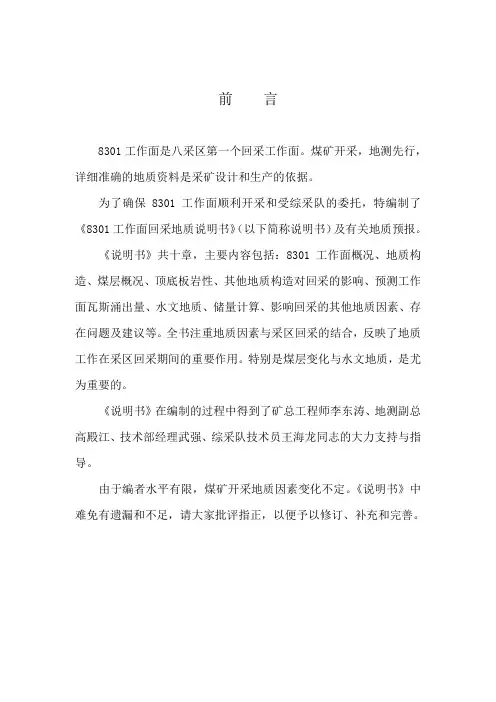 前　言

8301 工作面是八采区第一个回采工作面。煤矿开采，地测先行，详细准确的地质资料是采矿设计和生产的依据。

为了确保 8301 工作面顺利开采和受综采队的委托，特编制了《8301 工作面回采地质说明书》(以下简称说明书）及有关地质预报。

《说明书》共十章，主要内容包括：8301 工作面概况、地质构造、煤层概况、顶底板岩性、其他地质构造对回采的影响、预测工作面瓦斯涌出量、水文地质、储量计算、影响回采的其他地质因素、存在问题及建议等。全书注重地质因素与采区回采的结合，反映了地质工作在采区回采期间的重要作用。特别是煤层变化与水文地质，是尤为重要的。

《说明书》在编制的过程中得到了矿总工程师李东涛、地测副总高殿江、技术部经理武强、综采队技术员王海龙同志的大力支持与指导。

由于编者水平有限，煤矿开采地质因素变化不定。《说明书》中难免有遗漏和不足，请大家批评指正，以便予以修订、补充和完善。